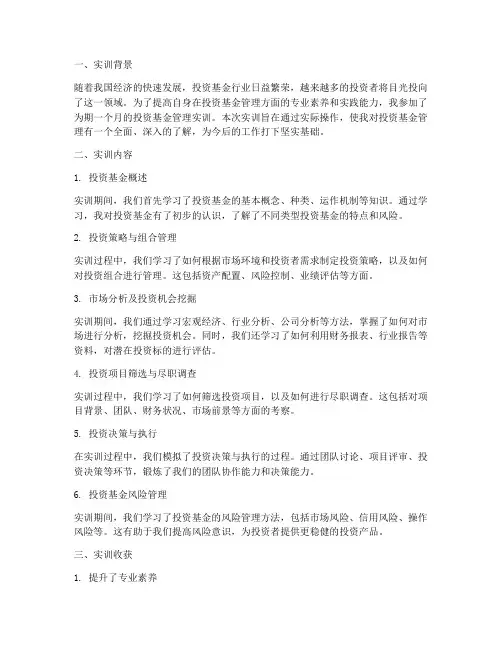 一、实训背景

随着我国经济的快速发展，投资基金行业日益繁荣，越来越多的投资者将目光投向了这一领域。为了提高自身在投资基金管理方面的专业素养和实践能力，我参加了为期一个月的投资基金管理实训。本次实训旨在通过实际操作，使我对投资基金管理有一个全面、深入的了解，为今后的工作打下坚实基础。

二、实训内容

1. 投资基金概述

实训期间，我们首先学习了投资基金的基本概念、种类、运作机制等知识。通过学习，我对投资基金有了初步的认识，了解了不同类型投资基金的特点和风险。

2. 投资策略与组合管理

实训过程中，我们学习了如何根据市场环境和投资者需求制定投资策略，以及如何对投资组合进行管理。这包括资产配置、风险控制、业绩评估等方面。

3. 市场分析及投资机会挖掘

实训期间，我们通过学习宏观经济、行业分析、公司分析等方法，掌握了如何对市场进行分析，挖掘投资机会。同时，我们还学习了如何利用财务报表、行业报告等资料，对潜在投资标的进行评估。

4. 投资项目筛选与尽职调查

实训过程中，我们学习了如何筛选投资项目，以及如何进行尽职调查。这包括对项目背景、团队、财务状况、市场前景等方面的考察。

5. 投资决策与执行

在实训过程中，我们模拟了投资决策与执行的过程。通过团队讨论、项目评审、投资决策等环节，锻炼了我们的团队协作能力和决策能力。

6. 投资基金风险管理

实训期间，我们学习了投资基金的风险管理方法，包括市场风险、信用风险、操作风险等。这有助于我们提高风险意识，为投资者提供更稳健的投资产品。

三、实训收获

1. 提升了专业素养